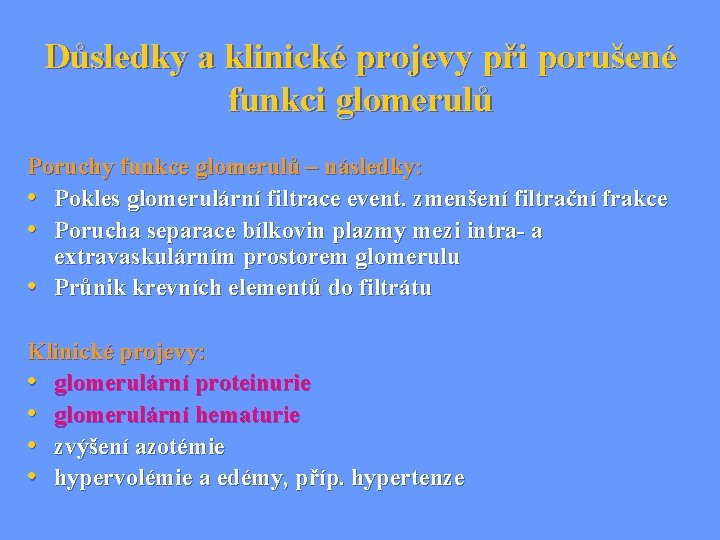 Důsledky a klinické projevy při porušené funkci glomerulů

Poruchy funkce glomerulů – následky:
• Pokles glomerulární filtrace event. zmenšení filtrační frakce
• Porucha separace bílkovin plazmy mezi intra- a extravaskulárním prostorem glomerulu
• Průnik krevních elementů do filtrátu

Klinické projevy:
• glomerulární proteinurie
• glomerulární hematurie
• zvýšení azotémie
• hypervolémie a edémy, příp. hypertenze